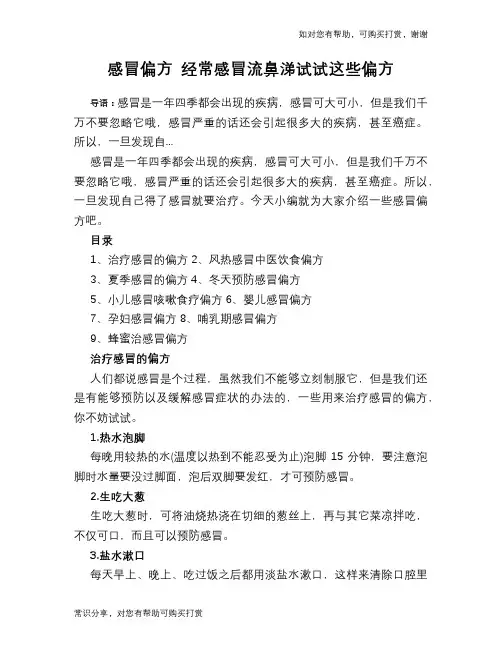 如对您有帮助，可购买打赏，谢谢

感冒偏方 经常感冒流鼻涕试试这些偏方

导语：感冒是一年四季都会出现的疾病，感冒可大可小，但是我们千万不要忽略它哦，感冒严重的话还会引起很多大的疾病，甚至癌症。所以，一旦发现自...

感冒是一年四季都会出现的疾病，感冒可大可小，但是我们千万不要忽略它哦，感冒严重的话还会引起很多大的疾病，甚至癌症。所以，一旦发现自己得了感冒就要治疗。今天小编就为大家介绍一些感冒偏方吧。

目录

1、治疗感冒的偏方 2、风热感冒中医饮食偏方

3、夏季感冒的偏方 4、冬天预防感冒偏方

5、小儿感冒咳嗽食疗偏方 6、婴儿感冒偏方

7、孕妇感冒偏方 8、哺乳期感冒偏方

9、蜂蜜治感冒偏方

治疗感冒的偏方

人们都说感冒是个过程，虽然我们不能够立刻制服它，但是我们还是有能够预防以及缓解感冒症状的办法的，一些用来治疗感冒的偏方，你不妨试试。

1.热水泡脚

每晚用较热的水(温度以热到不能忍受为止)泡脚 15 分钟，要注意泡脚时水量要没过脚面，泡后双脚要发红，才可预防感冒。

2.生吃大葱

生吃大葱时，可将油烧热浇在切细的葱丝上，再与其它菜凉拌吃，不仅可口，而且可以预防感冒。

3.盐水漱口

每天早上、晚上、吃过饭之后都用淡盐水漱口，这样来清除口腔里

常识分享，对您有帮助可购买打赏